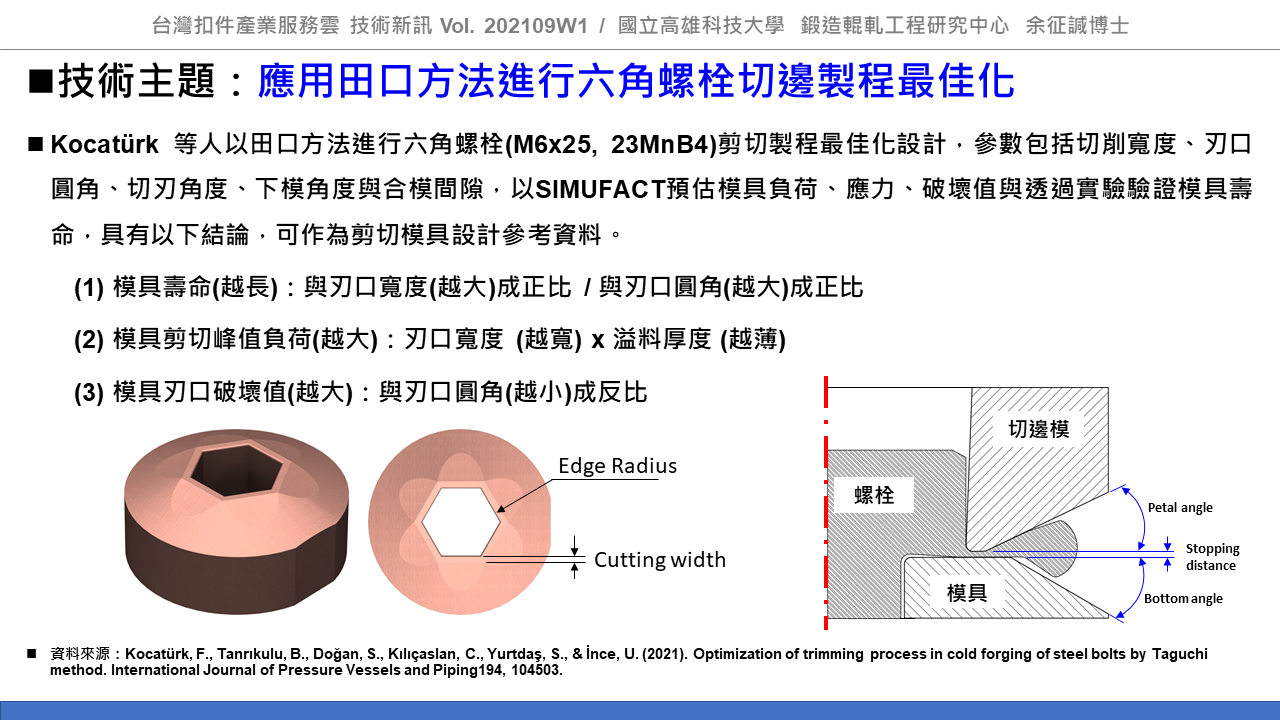 台灣扣件產業服務雲 技術新訊 Vol. 202109W1 / 國立高雄科技大學 鍛造輥軋工程研究中心 余征誠博士

■技術主題：應用田口方法進行六角螺栓切邊製程最佳化

■ Kocatürk 等人以田口方法進行六角螺栓(M6x25, 23MnB4)剪切製程最佳化設計，參數包括切削寬度、刃口圓角、切刃角度、下模角度與合模間隙，以SIMUFACT預估模具負荷、應力、破壞值與透過實驗驗證模具壽命，具有以下結論，可作為剪切模具設計參考資料。

(1) 模具壽命(越長)：與刃口寬度(越大)成正比 / 與刃口圓角(越大)成正比

(2) 模具剪切峰值負荷(越大)：刃口寬度 (越寬) x 溢料厚度 (越薄)

(3) 模具刃口破壞值(越大)：與刃口圓角(越小)成反比

Edge Radius

Cutting width

切邊模

螺栓

模具

Petal angle

Stopping distance

Bottom angle

■ 資料來源：Kocatürk, F., Tanrıkulu, B., Doğan, S., Kılıçaslan, C., Yurtdaş, S., & İnce, U. (2021). Optimization of trimming process in cold forging of steel bolts by Taguchi method. International Journal of Pressure Vessels and Piping194, 104503.